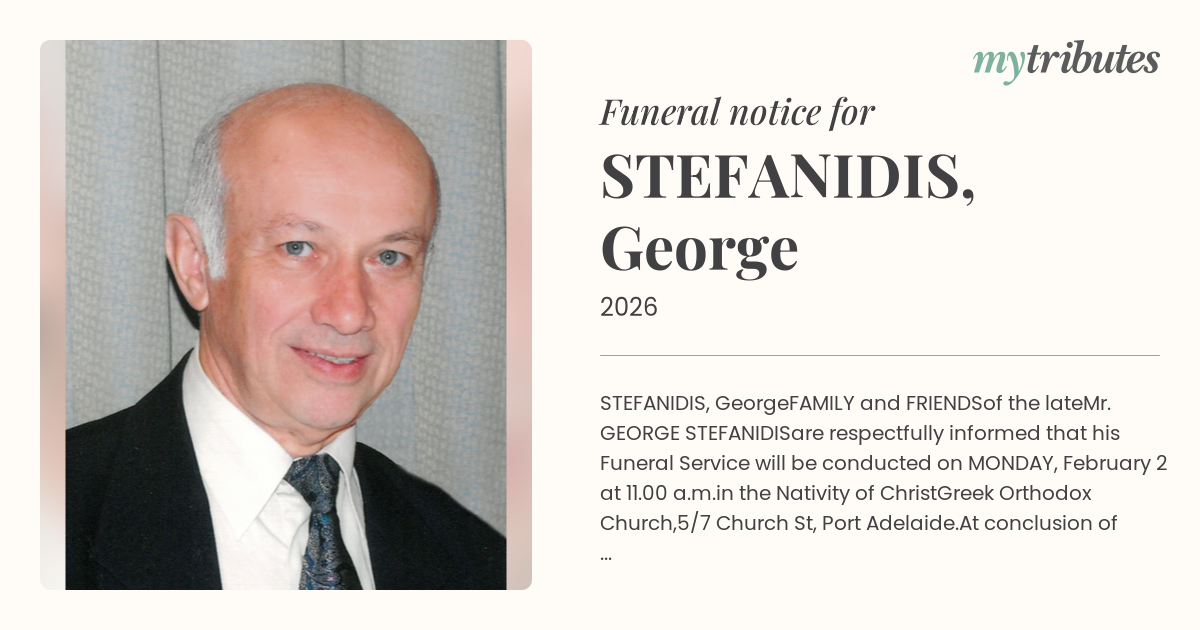 mytributes

Funeral notice for

STEFANIDIS, George

2026

STEFANIDIS, GeorgeFAMILY and FRIENDSof the lateMr. GEORGE STEFANIDISare respectfully informed that his Funeral Service will be conducted on MONDAY, February 2 at 11.00 a.m.in the Nativity of ChristGreek Orthodox Church,5/7 Church St, Port Adelaide.At conclusion of ...